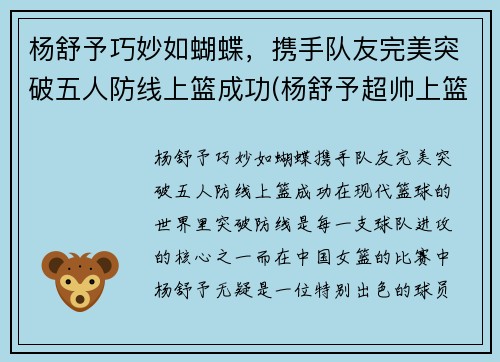 杨舒予巧妙如蝴蝶，携手队友完美突破五人防线上篮成功(杨舒予超帅上篮

杨舒予巧妙如蝴蝶携手队友完美突破五人防线上篮成功在现代篮球的世界里突破防线是每一支球队进攻的核心之一而在中国女篮的比赛中杨舒予无疑是一位特别出色的球员